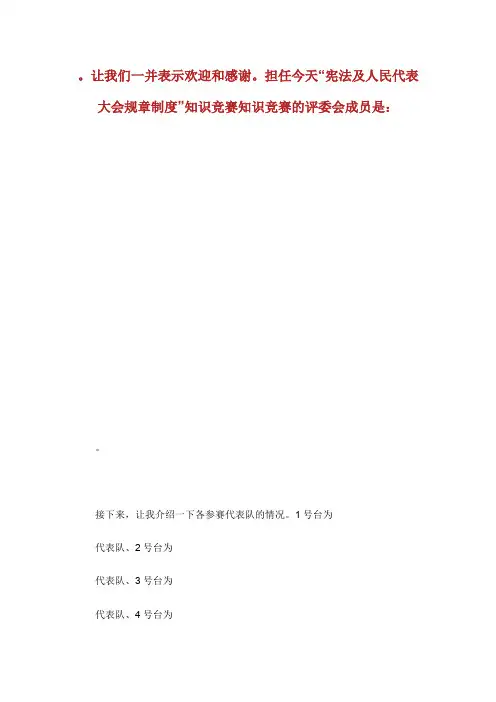 。让我们一并表示欢迎和感谢。担任今天“宪法及人民代表大会规章制度”知识竞赛知识竞赛的评委会成员是：

。

接下来，让我介绍一下各参赛代表队的情况。1号台为

代表队、2号台为

代表队、3号台为

代表队、4号台为